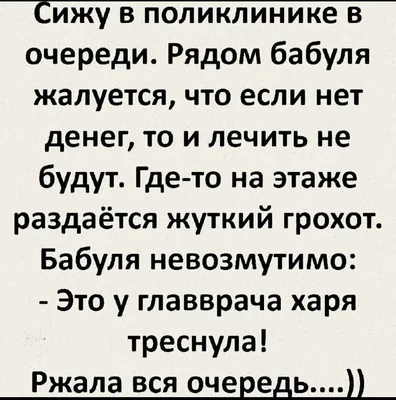 Сижу в поликлинике в очереди. Рядом бабуля жалуется, что если нет денег, то и лечить не будут. Где-то на этаже раздаётся жуткий грохот. Бабуля невозмутимо:
- Это у главврача харя треснула!
Ржала вся очередь....))